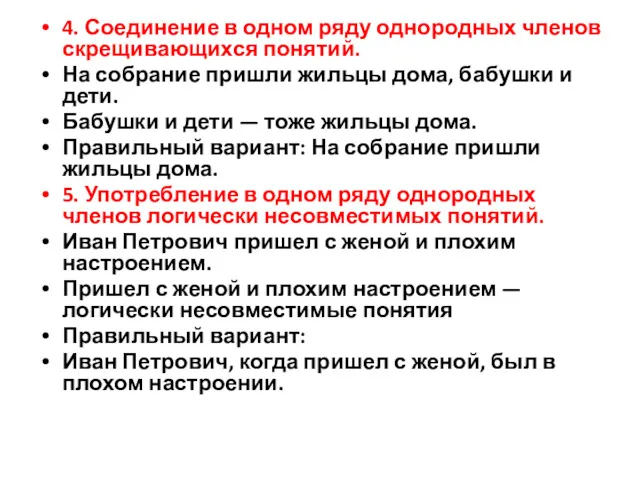 • 4. Соединение в одном ряду однородных членов скрещивающихся понятий.
• На собрание пришли жильцы дома, бабушки и дети.
• Бабушки и дети — тоже жильцы дома.
• Правильный вариант: На собрание пришли жильцы дома.
• 5. Употребление в одном ряду однородных членов логически несовместимых понятий.
• Иван Петрович пришел с женой и плохим настроением.
• Пришел с женой и плохим настроением — логически несовместимые понятия
• Правильный вариант:
• Иван Петрович, когда пришел с женой, был в плохом настроении.